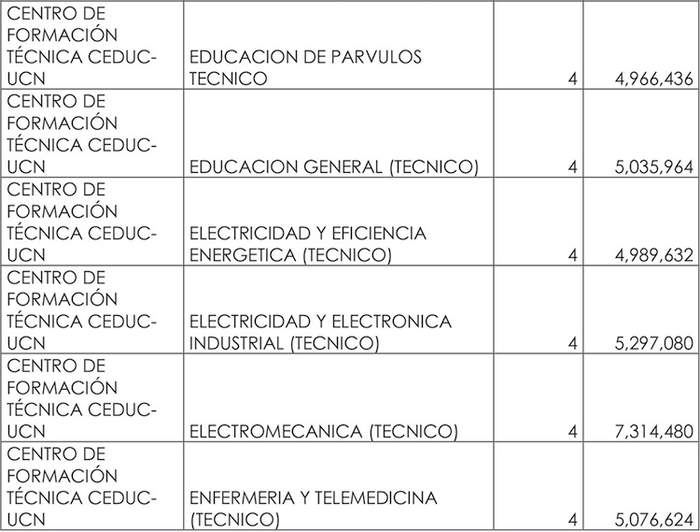 | | | | |
|---|---|---|---|
| CENTRO DE FORMACIÓN TÉCNICA CEDUC-UCN | EDUCACION DE PARVULOS TECNICO | 4 | 4,966,436 |
| CENTRO DE FORMACIÓN TÉCNICA CEDUC-UCN | EDUCACION GENERAL (TECNICO) | 4 | 5,035,964 |
| CENTRO DE FORMACIÓN TÉCNICA CEDUC-UCN | ELECTRICIDAD Y EFICIENCIA ENERGETICA (TECNICO) | 4 | 4,989,632 |
| CENTRO DE FORMACIÓN TÉCNICA CEDUC-UCN | ELECTRICIDAD Y ELECTRONICA INDUSTRIAL (TECNICO) | 4 | 5,297,080 |
| CENTRO DE FORMACIÓN TÉCNICA CEDUC-UCN | ELECTROMECANICA (TECNICO) | 4 | 7,314,480 |
| CENTRO DE FORMACIÓN TÉCNICA CEDUC-UCN | ENFERMERIA Y TELEMEDICINA (TECNICO) | 4 | 5,076,624 |